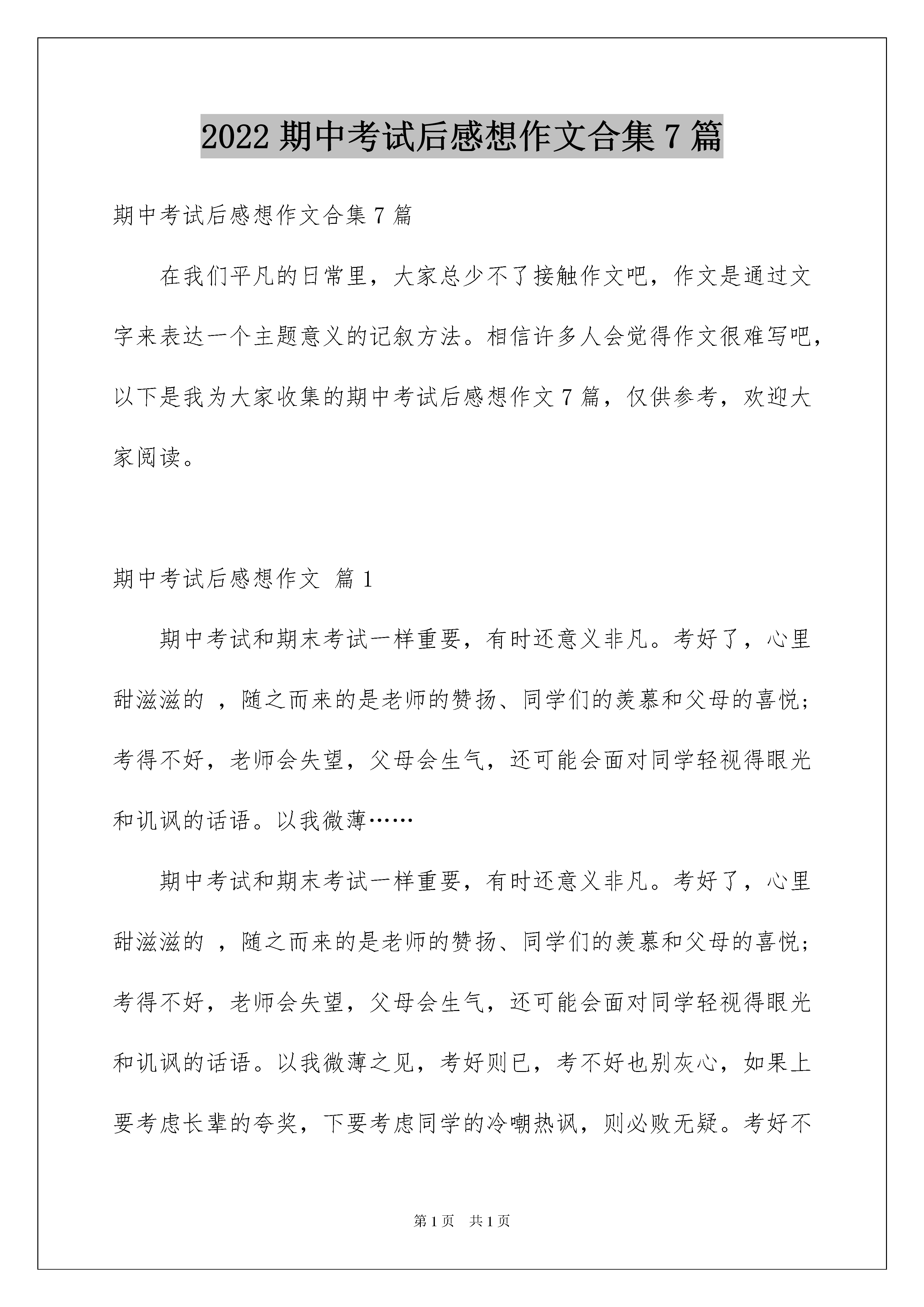 2022 期中考试后感想作文合集 7 篇

期中考试后感想作文合集 7 篇

在我们平凡的日常里，大家总少不了接触作文吧，作文是通过文字来表达一个主题意义的记叙方法。相信许多人会觉得作文很难写吧，以下是我为大家收集的期中考试后感想作文 7 篇，仅供参考，欢迎大家阅读。

期中考试后感想作文 篇 1

期中考试和期末考试一样重要，有时还意义非凡。考好了，心里甜滋滋的 ，随之而来的是老师的赞扬、同学们的羡慕和父母的喜悦；考得不好，老师会失望，父母会生气，还可能会面对同学轻视得眼光和讥讽的话语。以我微薄……

期中考试和期末考试一样重要，有时还意义非凡。考好了，心里甜滋滋的 ，随之而来的是老师的赞扬、同学们的羡慕和父母的喜悦；考得不好，老师会失望，父母会生气，还可能会面对同学轻视得眼光和讥讽的话语。以我微薄之见，考好则已，考不好也别灰心，如果上要考虑长辈的夸奖，下要考虑同学的冷嘲热讽，则必败无疑。考好不

第 1 页 共 1 页